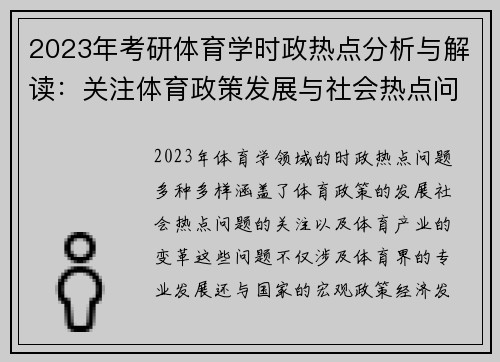 2023年考研体育学时政热点分析与解读：关注体育政策发展与社会热点问

2023年体育学领域的时政热点问题多种多样涵盖了体育政策的发展社会热点问题的关注以及体育产业的变革这些问题不仅涉及体育界的专业发展还与国家的宏观政策经济发